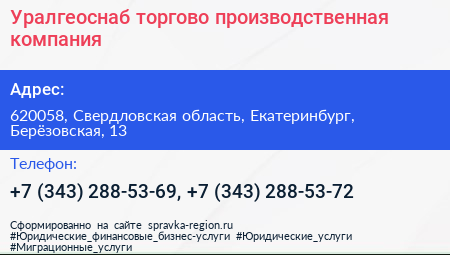 Уралгеоснаб торгово производственная компания

Адрес:

620058, Свердловская область, Екатеринбург, Берёзовская, 13

Телефон:

+7 (343) 288-53-69, +7 (343) 288-53-72

Сформированно на сайте spravka-region.ru #Юридические_финансовые_бизнес-услуги #Юридические_услуги #Миграционные_услуги